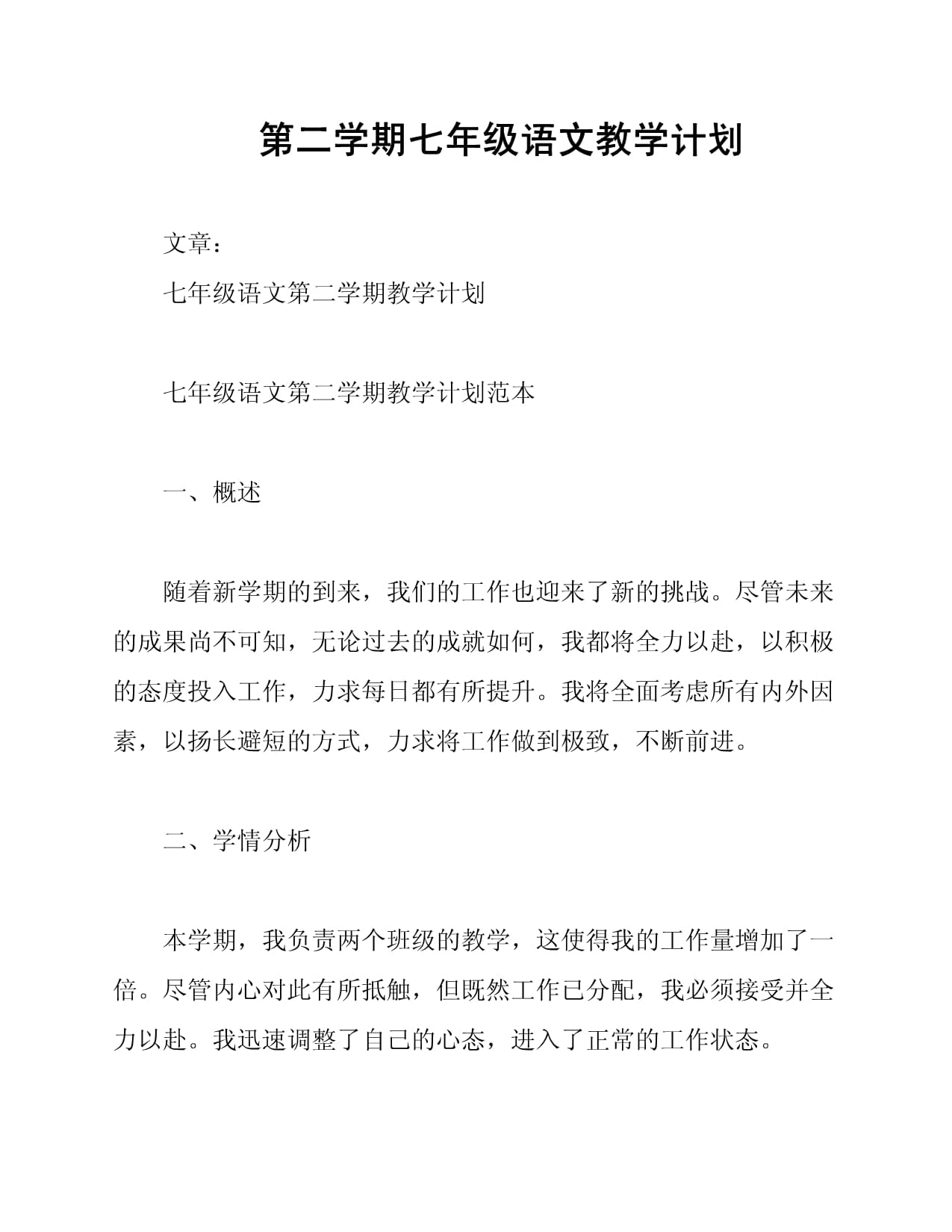 第二学期七年级语文教学计划

文章：

七年级语文第二学期教学计划

七年级语文第二学期教学计划范本

一、概述

随着新学期的到来，我们的工作也迎来了新的挑战。尽管未来的成果尚不可知，无论过去的成就如何，我都将全力以赴，以积极的态度投入工作，力求每日都有所提升。我将全面考虑所有内外因素，以扬长避短的方式，力求将工作做到极致，不断前进。

二、学情分析

本学期，我负责两个班级的教学，这使得我的工作量增加了一倍。尽管内心对此有所抵触，但既然工作已分配，我必须接受并全力以赴。我迅速调整了自己的心态，进入了正常的工作状态。